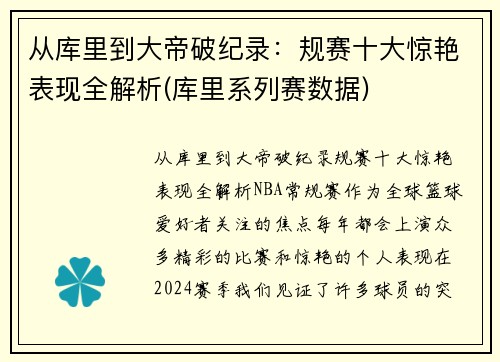 从库里到大帝破纪录：规赛十大惊艳表现全解析(库里系列赛数据)

从库里到大帝破纪录规赛十大惊艳表现全解析NBA常规赛作为全球篮球爱好者关注的焦点每年都会上演众多精彩的比赛和惊艳的个人表现在2024赛季我们见证了许多球员的突